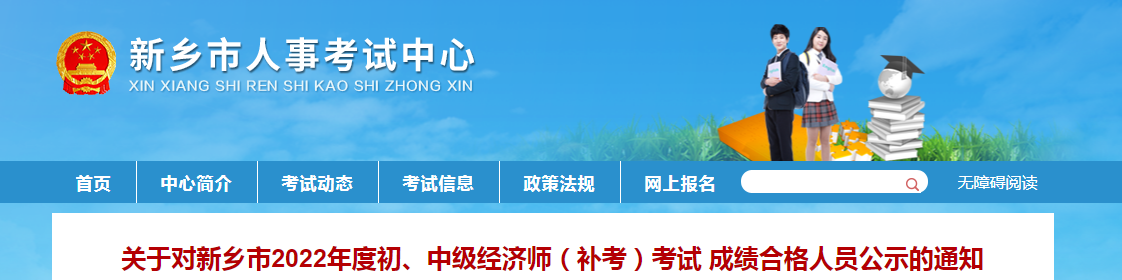 新乡市人事考试中心
XIN XIANG SHI REN SHI KAO SHI ZHONG XIN

首页
中心简介
考试动态
考试信息
政策法规
网上报名
无障碍阅读

关于对新乡市2022年度初、中级经济师（补考）考试 成绩合格人员公示的通知